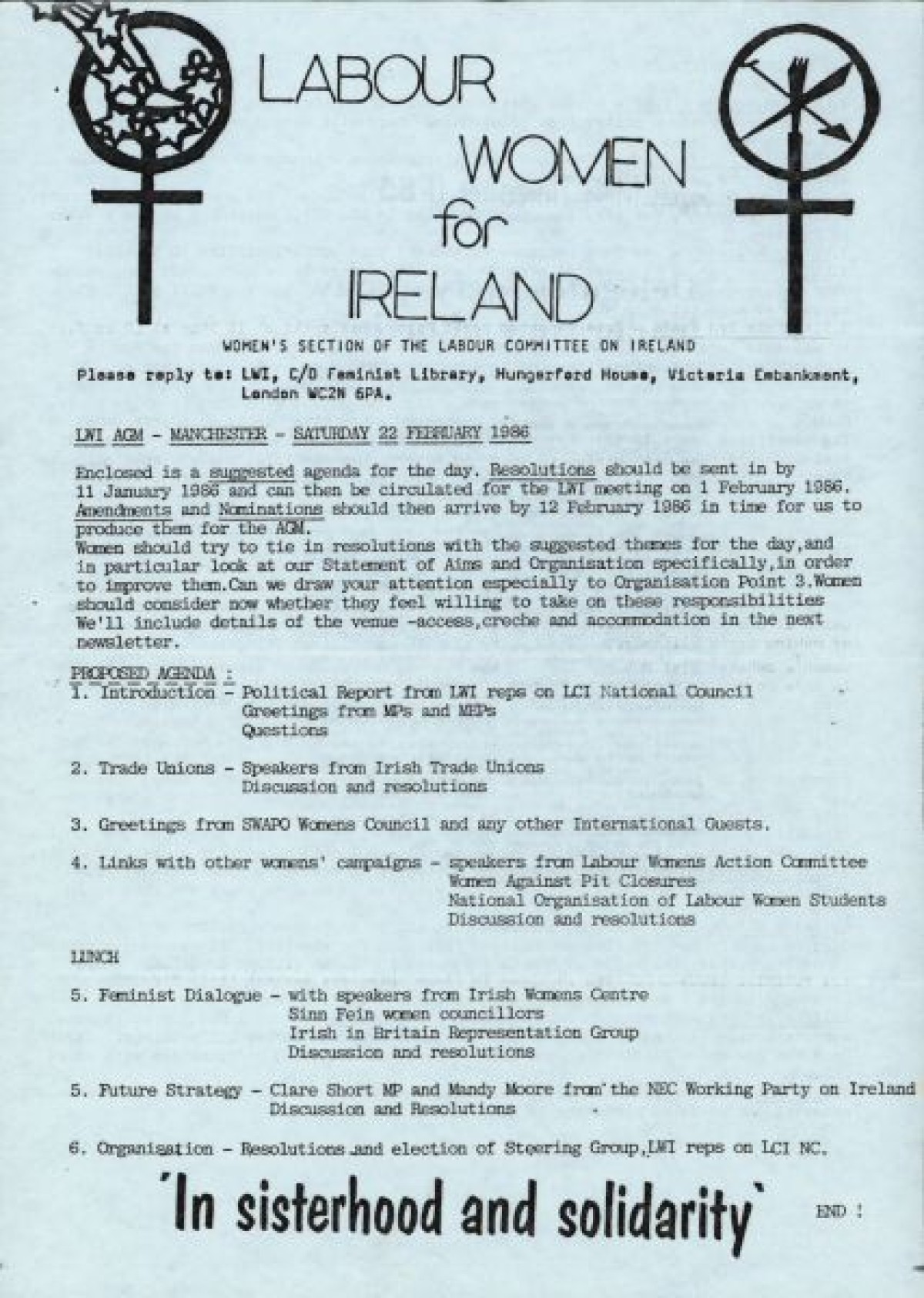 LABOUR WOMEN for IRELAND

WOMEN'S SECTION OF THE LABOUR COMMITTEE ON IRELAND

Please reply to: LWI, C/O Feminist Library, Hungerford House, Victoria Embankment, London WC2N 6PA.

LWI AGM - MANCHESTER - SATURDAY 22 FEBRUARY 1986

Enclosed is a suggested agenda for the day. Resolutions should be sent in by 11 January 1986 and can then be circulated for the LWI meeting on 1 February 1986. Amendments and Nominations should then arrive by 12 February 1986 in time for us to produce them for the AGM.
Women should try to tie in resolutions with the suggested themes for the day,and in particular look at our Statement of Aims and Organisation specifically,in order to improve them.Can we draw your attention especially to Organisation Point 3.Women should consider now whether they feel willing to take on these responsibilities We'll include details of the venue -access,creche and accommodation in the next newsletter.

PROPOSED AGENDA :
1. Introduction - Political Report from LWI reps on LCI National Council
Greetings from MPs and MEPs
Questions

2. Trade Unions - Speakers from Irish Trade Unions
Discussion and resolutions

3. Greetings from SWAPO Womens Council and any other International Guests.

4. Links with other womens' campaigns - speakers from Labour Womens Action Committee
Women Against Pit Closures
National Organisation of Labour Women Students
Discussion and resolutions

LUNCH

5. Feminist Dialogue - with speakers from Irish Womens Centre
Sinn Fein women councillors
Irish in Britain Representation Group
Discussion and resolutions

5. Future Strategy - Clare Short MP and Mandy Moore from the NEC Working Party on Ireland
Discussion and Resolutions

6. Organisation - Resolutions and election of Steering Group,LWI reps on LCI NC.

'In sisterhood and solidarity'

END !